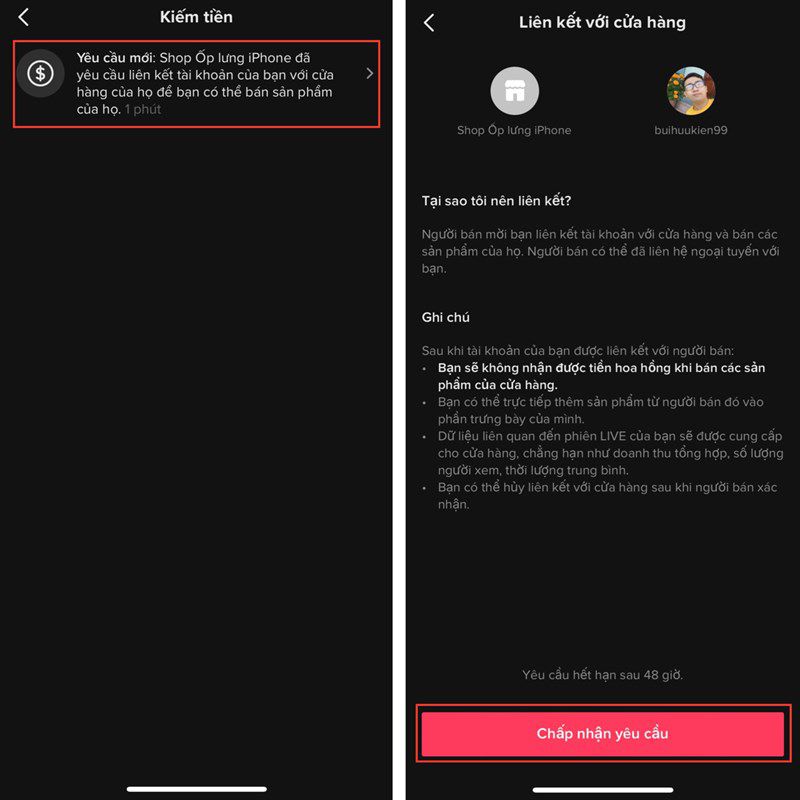 Kiếm tiền

Yêu cầu mới: Shop Ốp lưng iPhone đã yêu cầu liên kết tài khoản của bạn với cửa hàng của họ để bạn có thể bán sản phẩm của họ. 1 phút

Liên kết với cửa hàng

Shop Ốp lưng iPhone

buihuukien99

Tại sao tôi nên liên kết?

Người bán mời bạn liên kết tài khoản với cửa hàng và bán các sản phẩm của họ. Người bán có thể đã liên hệ ngoại tuyến với bạn.

Ghi chú

Sau khi tài khoản của bạn được liên kết với người bán:
• Bạn sẽ không nhận được tiền hoa hồng khi bán các sản phẩm của cửa hàng.
• Bạn có thể trực tiếp thêm sản phẩm từ người bán đó vào phần trưng bày của mình.
• Dữ liệu liên quan đến phiên LIVE của bạn sẽ được cung cấp cho cửa hàng, chẳng hạn như doanh thu tổng hợp, số lượng người xem, thời lượng trung bình.
• Bạn có thể hủy liên kết với cửa hàng sau khi người bán xác nhận.

Yêu cầu hết hạn sau 48 giờ.

Chấp nhận yêu cầu